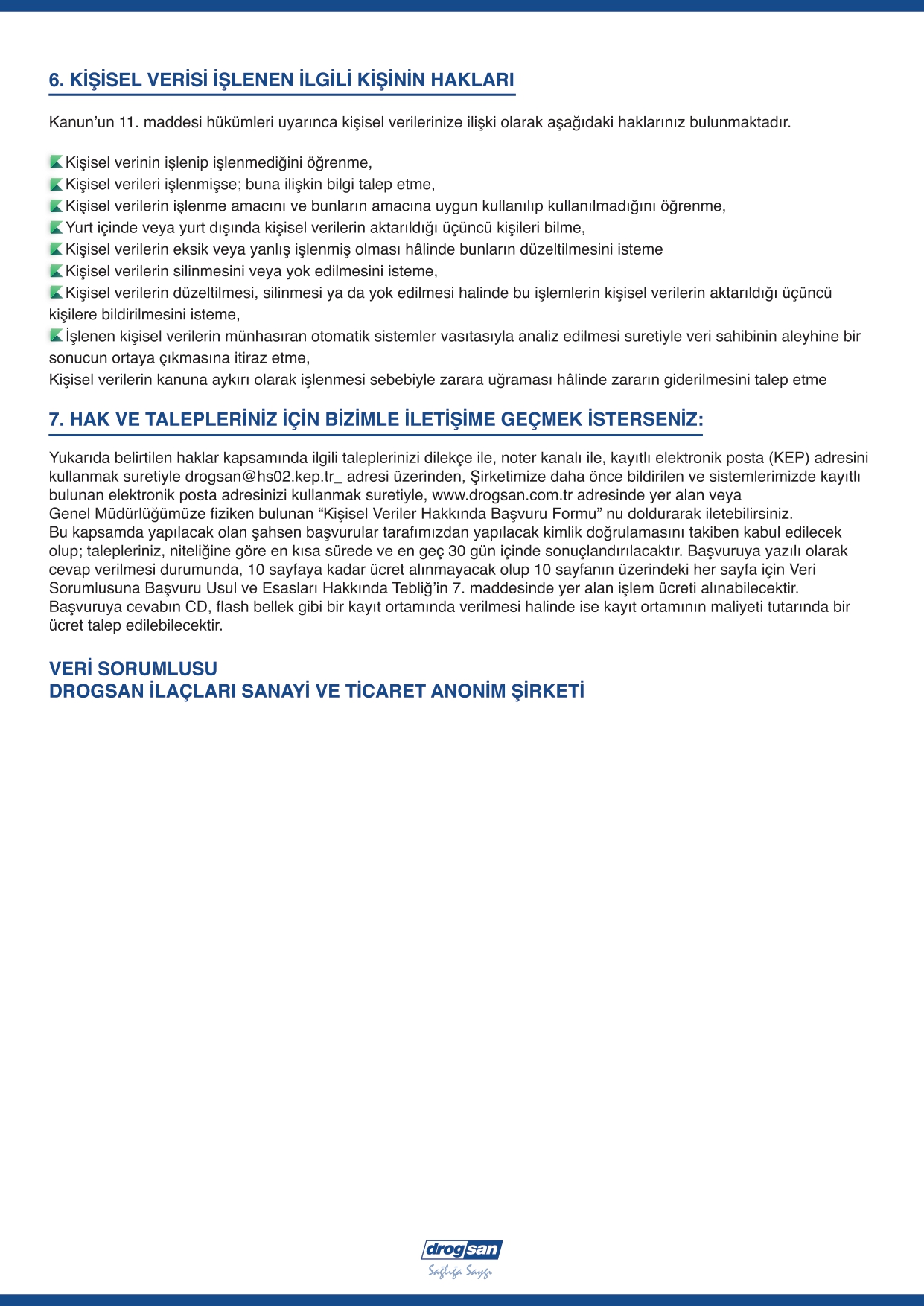 6. KİŞİSEL VERİSİ İŞLENEN İLGİLİ KİŞİNİN HAKLARI

Kanun'un 11. maddesi hükümleri uyarınca kişisel verilerinize ilişki olarak aşağıdaki haklarınız bulunmaktadır.

Kişisel verinin işlenip işlenmediğini öğrenme,
Kişisel verileri işlenmişse; buna ilişkin bilgi talep etme,
Kişisel verilerin işlenme amacını ve bunların amacına uygun kullanılıp kullanılmadığını öğrenme,
Yurt içinde veya yurt dışında kişisel verilerin aktarıldığı üçüncü kişileri bilme,
Kişisel verilerin eksik veya yanlış işlenmiş olması hâlinde bunların düzeltilmesini isteme
Kişisel verilerin silinmesini veya yok edilmesini isteme,
Kişisel verilerin düzeltilmesi, silinmesi ya da yok edilmesi halinde bu işlemlerin kişisel verilerin aktarıldığı üçüncü kişilere bildirilmesini isteme,
İşlenen kişisel verilerin münhasıran otomatik sistemler vasıtasıyla analiz edilmesi suretiyle veri sahibinin aleyhine bir sonucun ortaya çıkmasına itiraz etme,
Kişisel verilerin kanuna aykırı olarak işlenmesi sebebiyle zarara uğraması hâlinde zararın giderilmesini talep etme

7. HAK VE TALEPLERİNİZ İÇİN BİZİMLE İLETİŞİME GEÇMEK İSTERSENİZ:

Yukarıda belirtilen haklar kapsamında ilgili taleplerinizi dilekçe ile, noter kanalı ile, kayıtlı elektronik posta (KEP) adresini kullanmak suretiyle drogsan@hs02.kep.tr_ adresi üzerinden, Şirketimize daha önce bildirilen ve sistemlerimizde kayıtlı bulunan elektronik posta adresinizi kullanmak suretiyle, www.drogsan.com.tr adresinde yer alan veya Genel Müdürlüğümüze fiziken bulunan "Kişisel Veriler Hakkında Başvuru Formu" nu doldurarak iletebilirsiniz.
Bu kapsamda yapılacak olan şahsen başvurular tarafımızdan yapılacak kimlik doğrulamasını takiben kabul edilecek olup; talepleriniz, niteliğine göre en kısa sürede ve en geç 30 gün içinde sonuçlandırılacaktır. Başvuruya yazılı olarak cevap verilmesi durumunda, 10 sayfaya kadar ücret alınmayacak olup 10 sayfanın üzerindeki her sayfa için Veri Sorumlusuna Başvuru Usul ve Esasları Hakkında Tebliğ'in 7. maddesinde yer alan işlem ücreti alınabilecektir. Başvuruya cevabın CD, flash bellek gibi bir kayıt ortamında verilmesi halinde ise kayıt ortamının maliyeti tutarında bir ücret talep edilebilecektir.

VERİ SORUMLUSU
DROGSAN İLAÇLARI SANAYİ VE TİCARET ANONİM ŞİRKETİ

drogsan
Sağlığa Saygı